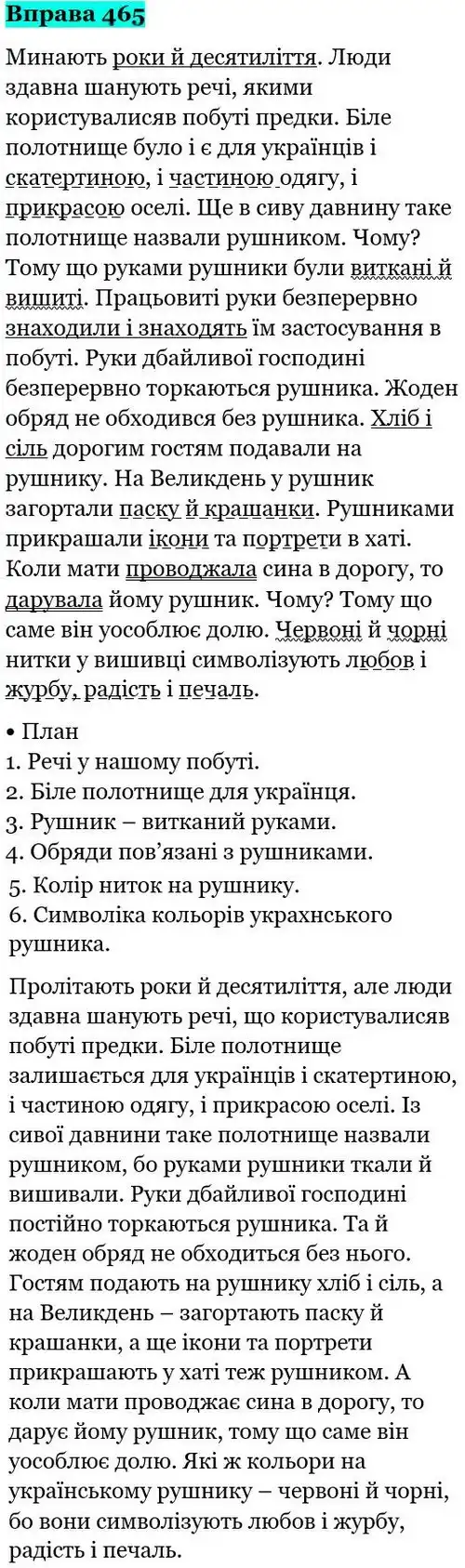 Вправа 465

Минають роки й десятиліття. Люди здавна шанують речі, якими користувалисяв побуті предки. Біле полотнище було і є для українців і скатертиною, і частиною одягу, і прикрасою оселі. Ще в сиву давнину таке полотнище назвали рушником. Чому? Тому що руками рушники були виткані й вишиті. Працьовиті руки безперервно знаходили і знаходять їм застосування в побуті. Руки дбайливої господині безперервно торкаються рушника. Жоден обряд не обходився без рушника. Хліб і сіль дорогим гостям подавали на рушнику. На Великдень у рушник загортали паску й крашанки. Рушниками прикрашали ікони та портрети в хаті. Коли мати проводжала сина в дорогу, то дарувала йому рушник. Чому? Тому що саме він уособлює долю. Червоні й чорні нитки у вишивці символізують любов і журбу, радість і печаль.

• План
1. Речі у нашому побуті.
2. Біле полотнище для українця.
3. Рушник – витканий руками.
4. Обряди пов'язані з рушниками.
5. Колір ниток на рушнику.
6. Символіка кольорів украхнського рушника.

Пролітають роки й десятиліття, але люди здавна шанують речі, що користувалисяв побуті предки. Біле полотнище залишається для українців і скатертиною, і частиною одягу, і прикрасою оселі. Із сивої давнини таке полотнище назвали рушником, бо руками рушники ткали й вишивали. Руки дбайливої господині постійно торкаються рушника. Та й жоден обряд не обходиться без нього. Гостям подають на рушнику хліб і сіль, а на Великдень – загортають паску й крашанки, а ще ікони та портрети прикрашають у хаті теж рушником. А коли мати проводжає сина в дорогу, то дарує йому рушник, тому що саме він уособлює долю. Які ж кольори на українському рушнику – червоні й чорні, бо вони символізують любов і журбу, радість і печаль.